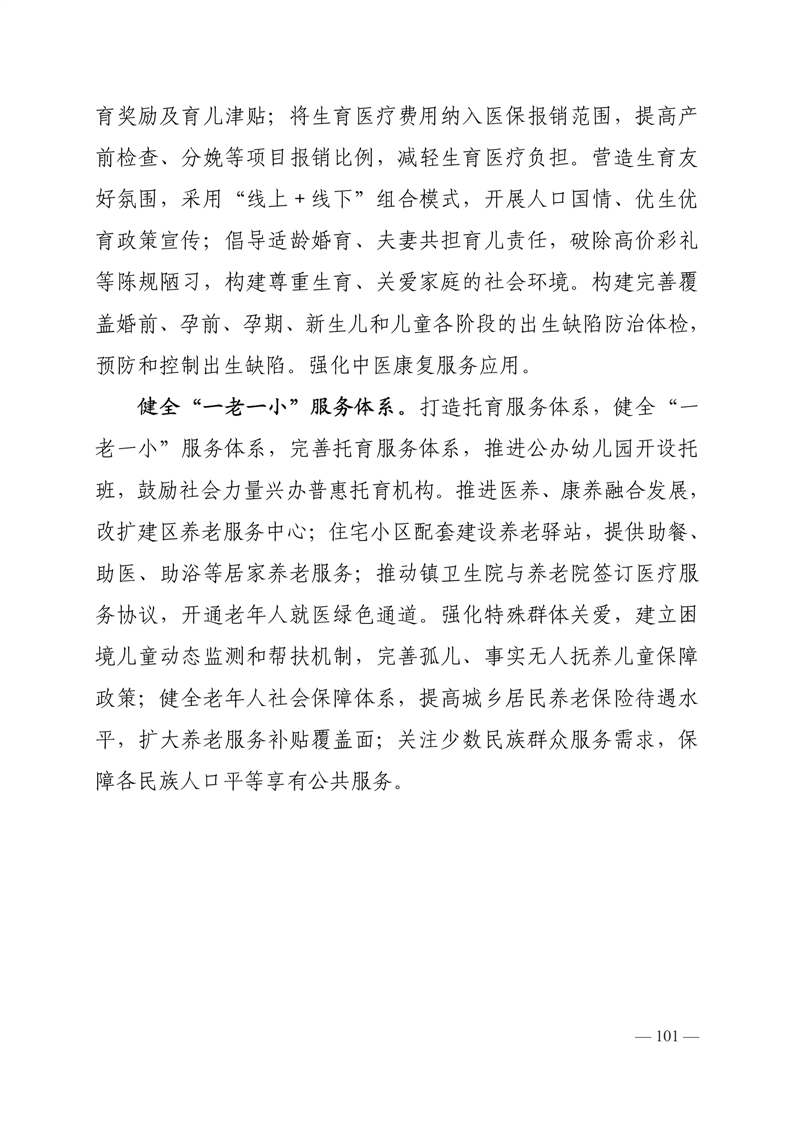 育奖励及育儿津贴；将生育医疗费用纳入医保报销范围，提高产前检查、分娩等项目报销比例，减轻生育医疗负担。营造生育友好氛围，采用“线上＋线下”组合模式，开展人口国情、优生优育政策宣传；倡导适龄婚育、夫妻共担育儿责任，破除高价彩礼等陈规陋习，构建尊重生育、关爱家庭的社会环境。构建完善覆盖婚前、孕前、孕期、新生儿和儿童各阶段的出生缺陷防治体检，预防和控制出生缺陷。强化中医康复服务应用。

健全“一老一小”服务体系。打造托育服务体系，健全“一老一小”服务体系，完善托育服务体系，推进公办幼儿园开设托班，鼓励社会力量兴办普惠托育机构。推进医养、康养融合发展，改扩建区养老服务中心；住宅小区配套建设养老驿站，提供助餐、助医、助浴等居家养老服务；推动镇卫生院与养老院签订医疗服务协议，开通老年人就医绿色通道。强化特殊群体关爱，建立困境儿童动态监测和帮扶机制，完善孤儿、事实无人抚养儿童保障政策；健全老年人社会保障体系，提高城乡居民养老保险待遇水平，扩大养老服务补贴覆盖面；关注少数民族群众服务需求，保障各民族人口平等享有公共服务。

— 101 —